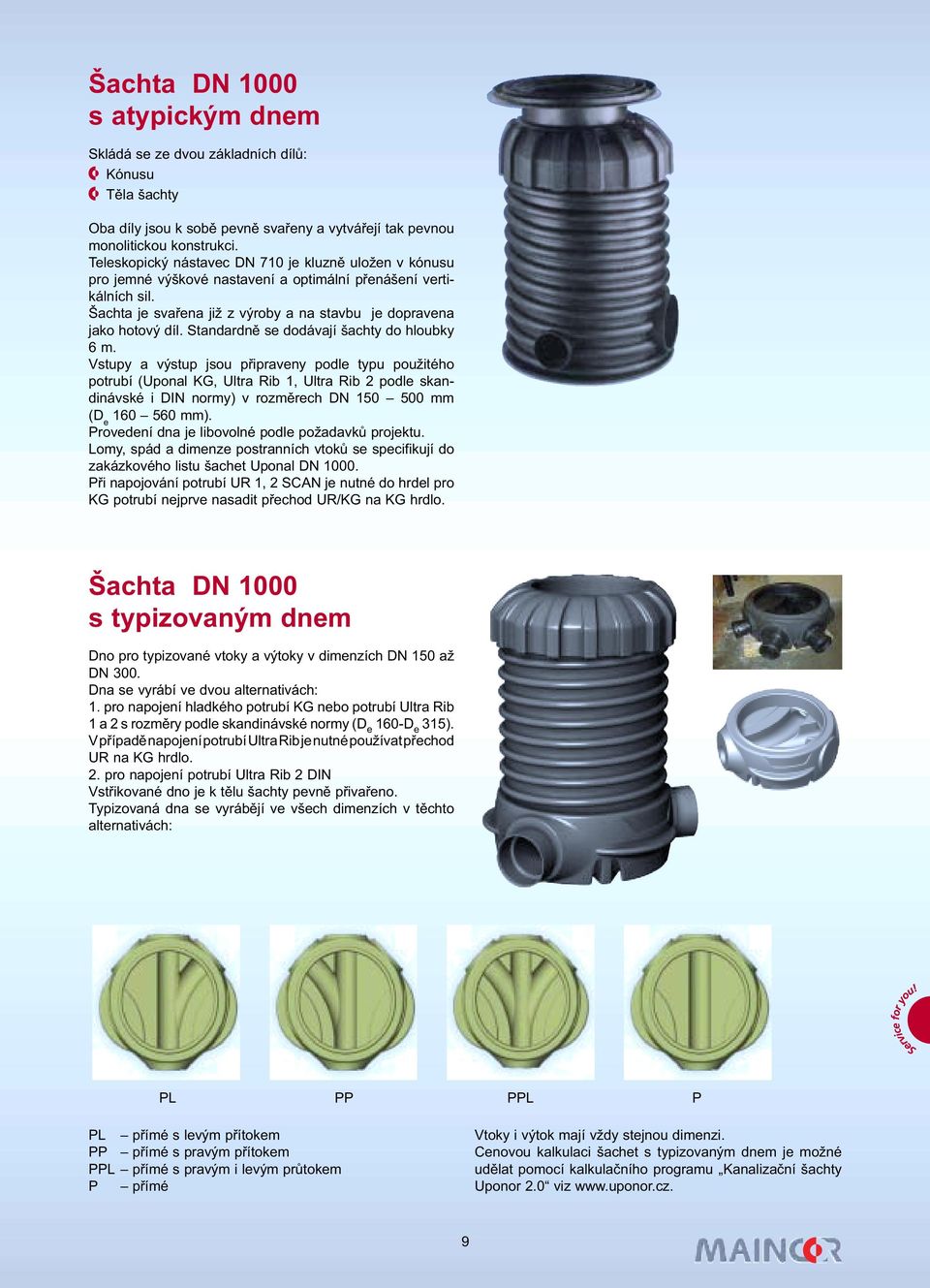 Šachta DN 1000
s atypickým dnem

Skládá se ze dvou základních dílů:
Kónusu
Těla šachty

Oba díly jsou k sobě pevně svařeny a vytvářejí tak pevnou monolitickou konstrukci.
Teleskopický nástavec DN 710 je kluzně uložen v kónusu pro jemné výškové nastavení a optimální přenášení vertikálních sil.
Šachta je svařena již z výroby a na stavbu je dopravena jako hotový díl. Standardně se dodávají šachty do hloubky 6 m.
Vstupy a výstup jsou připraveny podle typu použitého potrubí (Uponal KG, Ultra Rib 1, Ultra Rib 2 podle skandinávské i DIN normy) v rozměrech DN 150 – 500 mm ($D_e$ 160 – 560 mm).
Provedení dna je libovolné podle požadavků projektu.
Lomy, spád a dimenze postranních vtoků se specifikují do zakázkového listu šachet Uponal DN 1000.
Při napojování potrubí UR 1, 2 SCAN je nutné do hrdel pro KG potrubí nejprve nasadit přechod UR/KG na KG hrdlo.

Šachta DN 1000
s typizovaným dnem

Dno pro typizované vtoky a výtoky v dimenzích DN 150 až DN 300.
Dna se vyrábí ve dvou alternativách:
1. pro napojení hladkého potrubí KG nebo potrubí Ultra Rib 1 a 2 s rozměry podle skandinávské normy ($D_e$ 160-$D_e$ 315).
V případě napojení potrubí Ultra Rib je nutné používat přechod UR na KG hrdlo.
2. pro napojení potrubí Ultra Rib 2 DIN
Vstřikované dno je k tělu šachty pevně přivařeno.
Typizovaná dna se vyrábějí ve všech dimenzích v těchto alternativách:

PL PP PPL P

PL – přímé s levým přítokem
PP – přímé s pravým přítokem
PPL – přímé s pravým i levým průtokem
P – přímé

Vtoky i výtok mají vždy stejnou dimenzi.
Cenovou kalkulaci šachet s typizovaným dnem je možné udělat pomocí kalkulačního programu „Kanalizační šachty Uponor 2.0“ viz www.uponor.cz.

Service for you!

9

MAINCOR